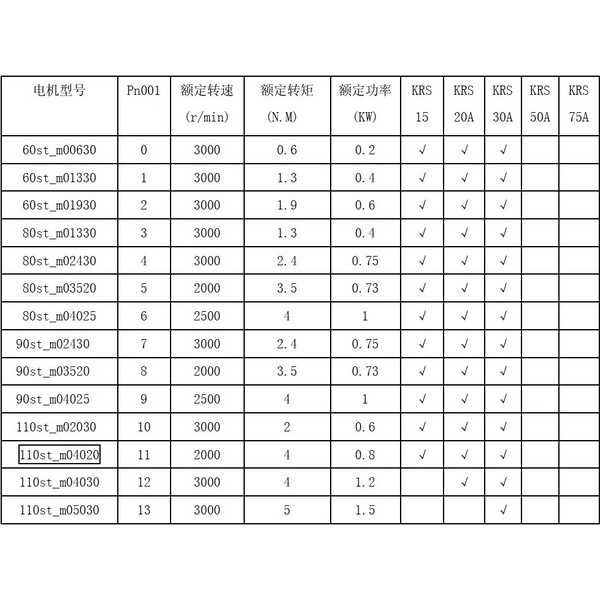 | 电机型号 | Pn001 | 额定转速 (r/min) | 额定转矩 (N.M) | 额定功率 (KW) | KRS 15 | KRS 20A | KRS 30A | KRS 50A | KRS 75A |
|---|---|---|---|---|---|---|---|---|---|
| 60st_m00630 | 0 | 3000 | 0.6 | 0.2 | √ | √ | √ |  |  |
| 60st_m01330 | 1 | 3000 | 1.3 | 0.4 | √ | √ | √ |  |  |
| 60st_m01930 | 2 | 3000 | 1.9 | 0.6 | √ | √ | √ |  |  |
| 80st_m01330 | 3 | 3000 | 1.3 | 0.4 | √ | √ | √ |  |  |
| 80st_m02430 | 4 | 3000 | 2.4 | 0.75 | √ | √ | √ |  |  |
| 80st_m03520 | 5 | 2000 | 3.5 | 0.73 | √ | √ | √ |  |  |
| 80st_m04025 | 6 | 2500 | 4 | 1 | √ | √ | √ |  |  |
| 90st_m02430 | 7 | 3000 | 2.4 | 0.75 | √ | √ | √ |  |  |
| 90st_m03520 | 8 | 2000 | 3.5 | 0.73 | √ | √ | √ |  |  |
| 90st_m04025 | 9 | 2500 | 4 | 1 | √ | √ | √ |  |  |
| 110st_m02030 | 10 | 3000 | 2 | 0.6 | √ | √ | √ |  |  |
| 110st_m04020 | 11 | 2000 | 4 | 0.8 | √ | √ | √ |  |  |
| 110st_m04030 | 12 | 3000 | 4 | 1.2 |  | √ | √ |  |  |
| 110st_m05030 | 13 | 3000 | 5 | 1.5 |  |  | √ |  |  |